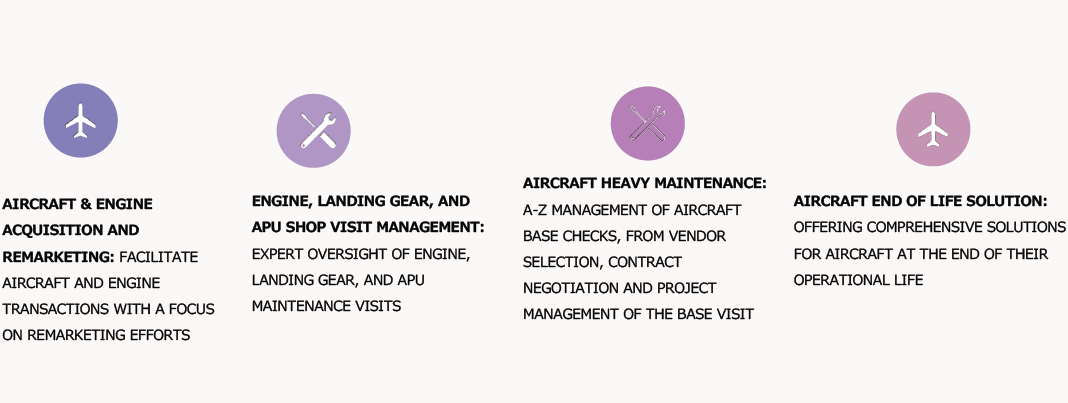 AIRCRAFT & ENGINE ACQUISITION AND REMARKETING: FACILITATE AIRCRAFT AND ENGINE TRANSACTIONS WITH A FOCUS ON REMARKETING EFFORTS

ENGINE, LANDING GEAR, AND APU SHOP VISIT MANAGEMENT: EXPERT OVERSIGHT OF ENGINE, LANDING GEAR, AND APU MAINTENANCE VISITS

AIRCRAFT HEAVY MAINTENANCE: A-Z MANAGEMENT OF AIRCRAFT BASE CHECKS, FROM VENDOR SELECTION, CONTRACT NEGOTIATION AND PROJECT MANAGEMENT OF THE BASE VISIT

AIRCRAFT END OF LIFE SOLUTION: OFFERING COMPREHENSIVE SOLUTIONS FOR AIRCRAFT AT THE END OF THEIR OPERATIONAL LIFE